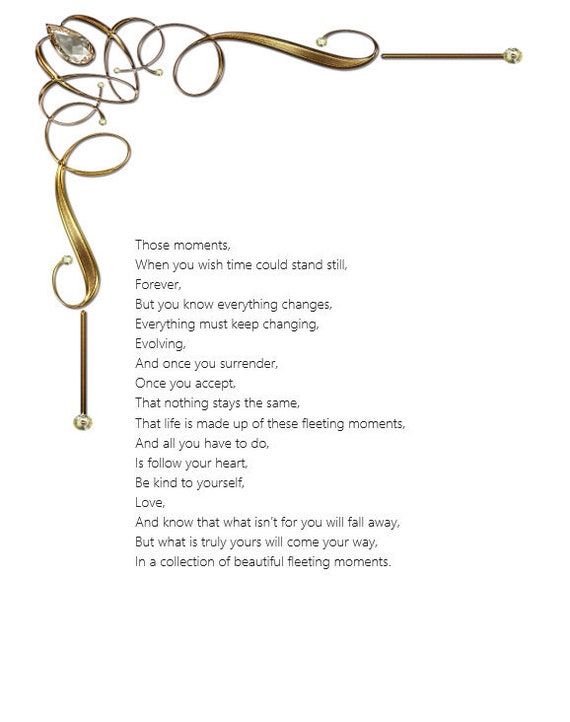 Those moments,
When you wish time could stand still,
Forever,
But you know everything changes,
Everything must keep changing,
Evolving,
And once you surrender,
Once you accept,
That nothing stays the same,
That life is made up of these fleeting moments,
And all you have to do,
Is follow your heart,
Be kind to yourself,
Love,
And know that what isn't for you will fall away,
But what is truly yours will come your way,
In a collection of beautiful fleeting moments.